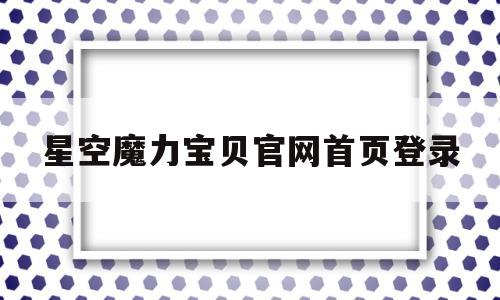 星空魔力宝贝官网首页登录